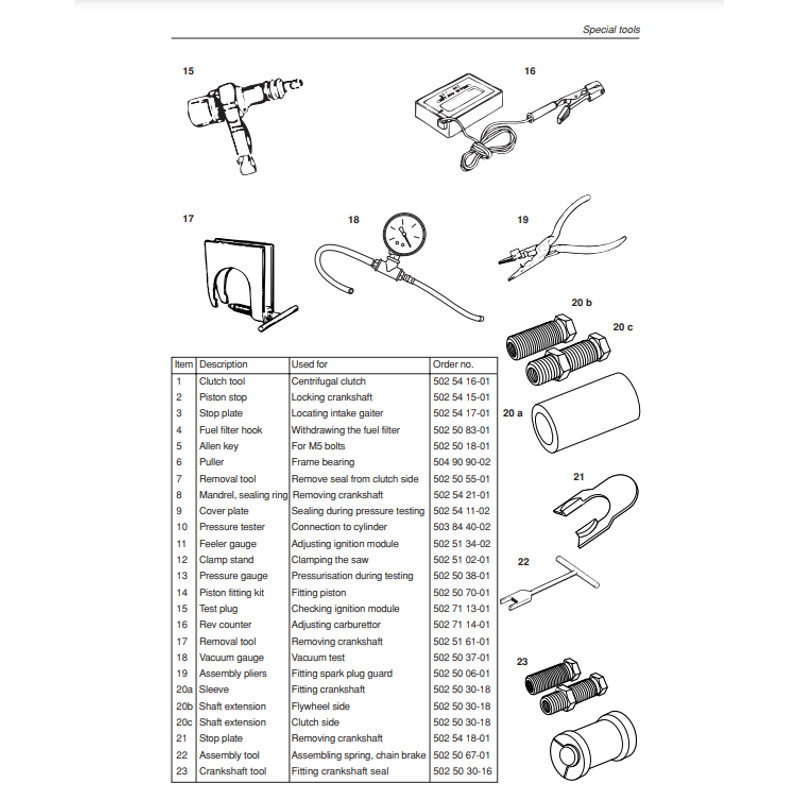 Special tools

15

16

17

18

19

20 b

20 c

20 a

21

22

23

| Item | Description | Used for | Order no. |
|---|---|---|---|
| 1 | Clutch tool | Centrifugal clutch | 502 54 16-01 |
| 2 | Piston stop | Locking crankshaft | 502 54 15-01 |
| 3 | Stop plate | Locating intake gaiter | 502 54 17-01 |
| 4 | Fuel filter hook | Withdrawing the fuel filter | 502 50 83-01 |
| 5 | Allen key | For M5 bolts | 502 50 18-01 |
| 6 | Puller | Frame bearing | 504 90 90-02 |
| 7 | Removal tool | Remove seal from clutch side | 502 50 55-01 |
| 8 | Mandrel, sealing ring | Removing crankshaft | 502 54 21-01 |
| 9 | Cover plate | Sealing during pressure testing | 502 54 11-02 |
| 10 | Pressure tester | Connection to cylinder | 503 84 40-02 |
| 11 | Feeler gauge | Adjusting ignition module | 502 51 34-02 |
| 12 | Clamp stand | Clamping the saw | 502 51 02-01 |
| 13 | Pressure gauge | Pressurisation during testing | 502 50 38-01 |
| 14 | Piston fitting kit | Fitting piston | 502 50 70-01 |
| 15 | Test plug | Checking ignition module | 502 71 13-01 |
| 16 | Rev counter | Adjusting carburettor | 502 71 14-01 |
| 17 | Removal tool | Removing crankshaft | 502 51 61-01 |
| 18 | Vacuum gauge | Vacuum test | 502 50 37-01 |
| 19 | Assembly pliers | Fitting spark plug guard | 502 50 06-01 |
| 20a | Sleeve | Fitting crankshaft | 502 50 30-18 |
| 20b | Shaft extension | Flywheel side | 502 50 30-18 |
| 20c | Shaft extension | Clutch side | 502 50 30-18 |
| 21 | Stop plate | Removing crankshaft | 502 54 18-01 |
| 22 | Assembly tool | Assembling spring, chain brake | 502 50 67-01 |
| 23 | Crankshaft tool | Fitting crankshaft seal | 502 50 30-16 |